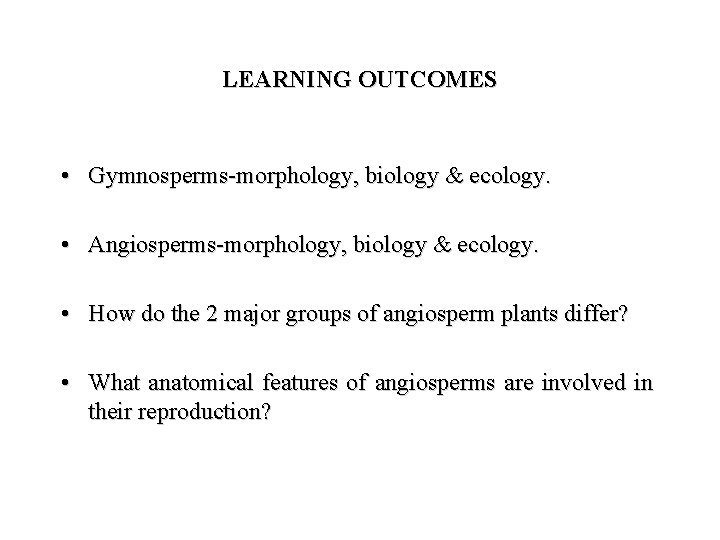 LEARNING OUTCOMES

• Gymnosperms-morphology, biology & ecology.

• Angiosperms-morphology, biology & ecology.

• How do the 2 major groups of angiosperm plants differ?

• What anatomical features of angiosperms are involved in their reproduction?